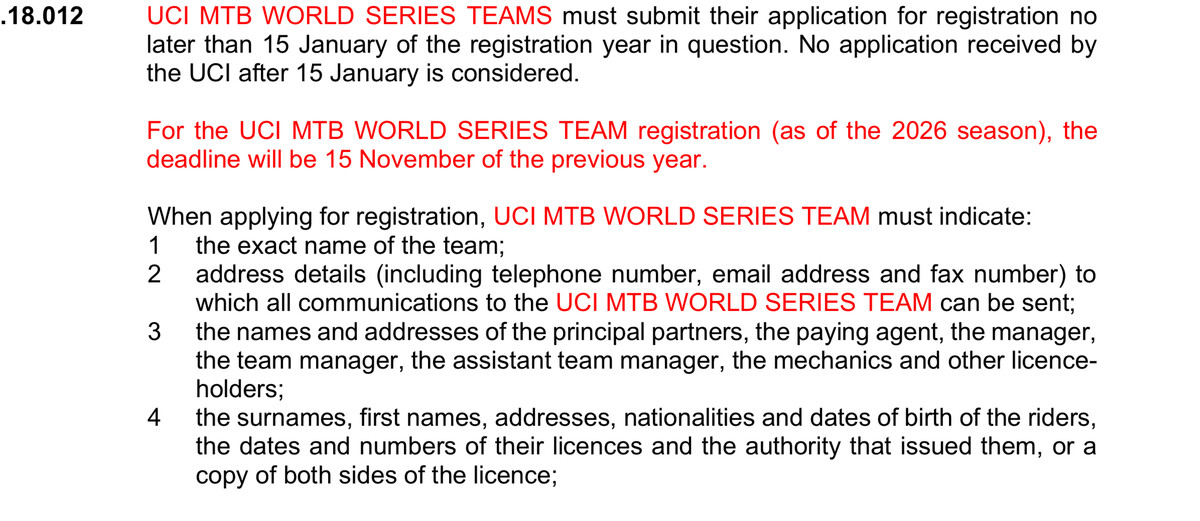 .18.012 UCI MTB WORLD SERIES TEAMS must submit their application for registration no later than 15 January of the registration year in question. No application received by the UCI after 15 January is considered.

For the UCI MTB WORLD SERIES TEAM registration (as of the 2026 season), the deadline will be 15 November of the previous year.

When applying for registration, UCI MTB WORLD SERIES TEAM must indicate:
1 the exact name of the team;
2 address details (including telephone number, email address and fax number) to which all communications to the UCI MTB WORLD SERIES TEAM can be sent;
3 the names and addresses of the principal partners, the paying agent, the manager, the team manager, the assistant team manager, the mechanics and other licence-holders;
4 the surnames, first names, addresses, nationalities and dates of birth of the riders, the dates and numbers of their licences and the authority that issued them, or a copy of both sides of the licence;